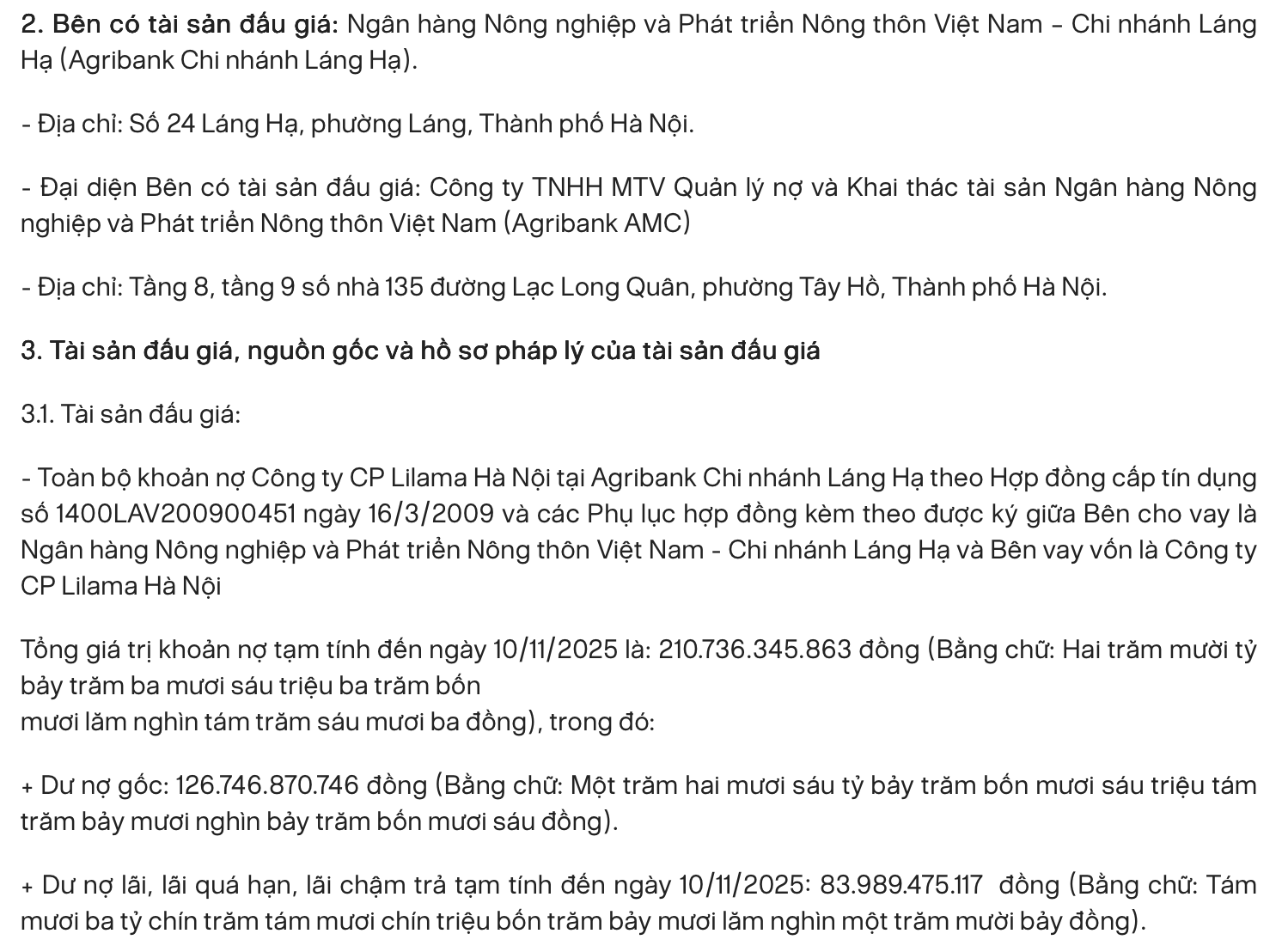 2. Bên có tài sản đấu giá: Ngân hàng Nông nghiệp và Phát triển Nông thôn Việt Nam – Chi nhánh Láng Hạ (Agribank Chi nhánh Láng Hạ).

- Địa chỉ: Số 24 Láng Hạ, phường Láng, Thành phố Hà Nội.

- Đại diện Bên có tài sản đấu giá: Công ty TNHH MTV Quản lý nợ và Khai thác tài sản Ngân hàng Nông nghiệp và Phát triển Nông thôn Việt Nam (Agribank AMC)

- Địa chỉ: Tầng 8, tầng 9 số nhà 135 đường Lạc Long Quân, phường Tây Hồ, Thành phố Hà Nội.

3. Tài sản đấu giá, nguồn gốc và hồ sơ pháp lý của tài sản đấu giá

3.1. Tài sản đấu giá:

- Toàn bộ khoản nợ Công ty CP Lilama Hà Nội tại Agribank Chi nhánh Láng Hạ theo Hợp đồng cấp tín dụng số 1400LAV200900451 ngày 16/3/2009 và các Phụ lục hợp đồng kèm theo được ký giữa Bên cho vay là Ngân hàng Nông nghiệp và Phát triển Nông thôn Việt Nam - Chi nhánh Láng Hạ và Bên vay vốn là Công ty CP Lilama Hà Nội

Tổng giá trị khoản nợ tạm tính đến ngày 10/11/2025 là: 210.736.345.863 đồng (Bằng chữ: Hai trăm mười tỷ bảy trăm ba mươi sáu triệu ba trăm bốn
mươi lăm nghìn tám trăm sáu mươi ba đồng), trong đó:

+ Dư nợ gốc: 126.746.870.746 đồng (Bằng chữ: Một trăm hai mươi sáu tỷ bảy trăm bốn mươi sáu triệu tám trăm bảy mươi nghìn bảy trăm bốn mươi sáu đồng).

+ Dư nợ lãi, lãi quá hạn, lãi chậm trả tạm tính đến ngày 10/11/2025: 83.989.475.117 đồng (Bằng chữ: Tám mươi ba tỷ chín trăm tám mươi chín triệu bốn trăm bảy mươi lăm nghìn một trăm mười bảy đồng).